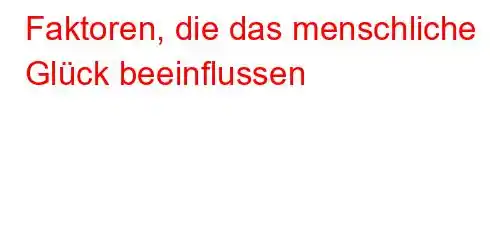 Faktoren, die das menschliche Glück beeinflussen